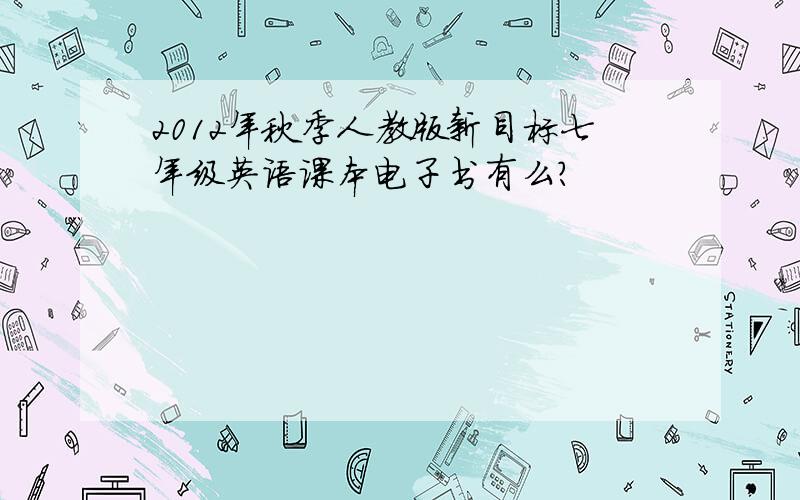 2012年秋季人教版新目标七年级英语课本电子书有么?

STATIONERY